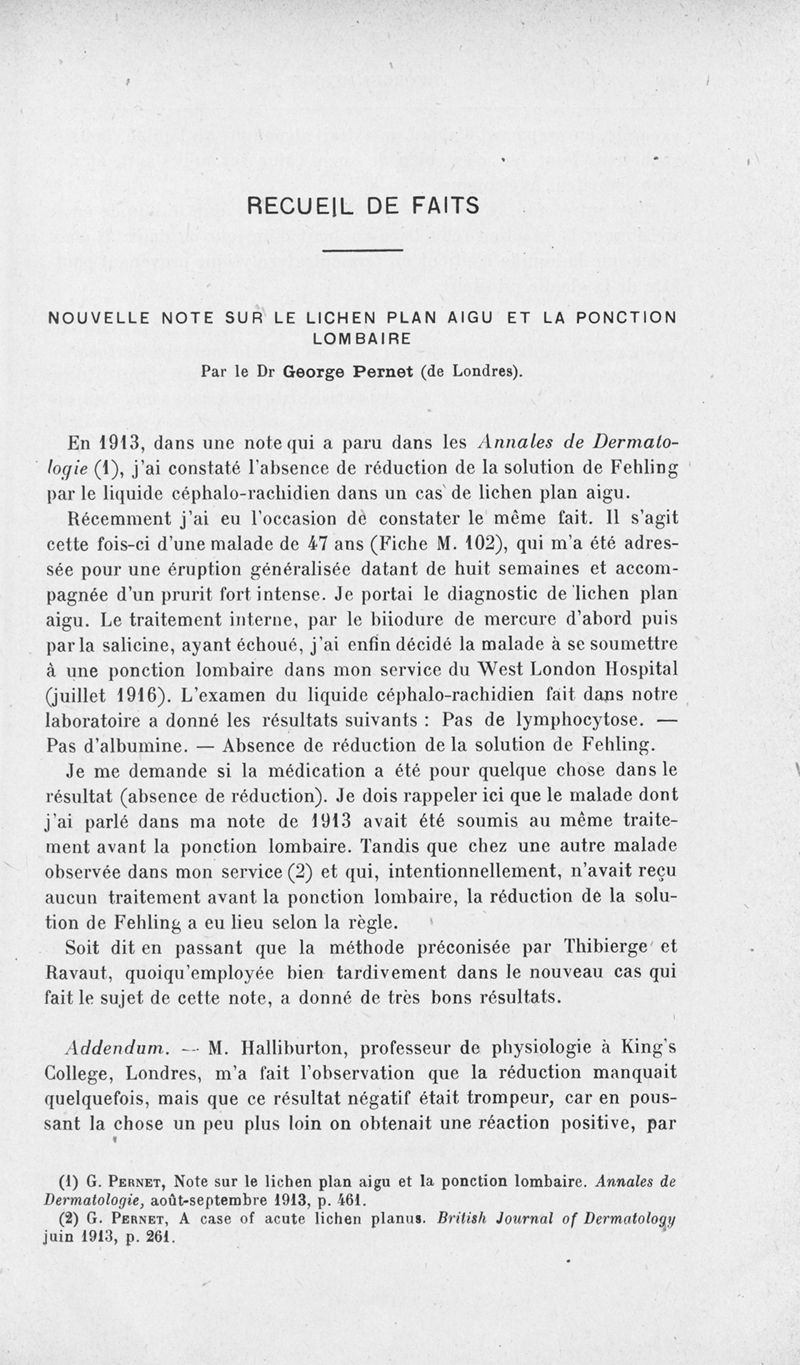 RECUEIL DE FAITS

NOUVELLE NOTE SUR LE LICHEN PLAN AIGU ET LA PONCTION LOMBAIRE

Par le Dr George Pernet (de Londres).

En 1913, dans une note qui a paru dans les Annales de Dermatologie (1), j'ai constaté l'absence de réduction de la solution de Fehling par le liquide céphalo-rachidien dans un cas de lichen plan aigu.

Récemment j'ai eu l'occasion de constater le même fait. Il s'agit cette fois-ci d'une malade de 47 ans (Fiche M. 102), qui m'a été adressée pour une éruption généralisée datant de huit semaines et accompagnée d'un prurit fort intense. Je portai le diagnostic de lichen plan aigu. Le traitement interne, par le biiodure de mercure d'abord puis par la salicine, ayant échoué, j'ai enfin décidé la malade à se soumettre à une ponction lombaire dans mon service du West London Hospital (juillet 1916). L'examen du liquide céphalo-rachidien fait dans notre laboratoire a donné les résultats suivants : Pas de lymphocytose. — Pas d'albumine. — Absence de réduction de la solution de Fehling.

Je me demande si la médication a été pour quelque chose dans le résultat (absence de réduction). Je dois rappeler ici que le malade dont j'ai parlé dans ma note de 1913 avait été soumis au même traitement avant la ponction lombaire. Tandis que chez une autre malade observée dans mon service (2) et qui, intentionnellement, n'avait reçu aucun traitement avant la ponction lombaire, la réduction de la solution de Fehling a eu lieu selon la règle.

Soit dit en passant que la méthode préconisée par Thibierge et Ravaut, quoiqu'employée bien tardivement dans le nouveau cas qui fait le sujet de cette note, a donné de très bons résultats.

Addendum. — M. Halliburton, professeur de physiologie à King's College, Londres, m'a fait l'observation que la réduction manquait quelquefois, mais que ce résultat négatif était trompeur, car en poussant la chose un peu plus loin on obtenait une réaction positive, par

(1) G. Pernet, Note sur le lichen plan aigu et la ponction lombaire. Annales de Dermatologie, août-septembre 1913, p. 461.
(2) G. Pernet, A case of acute lichen planus. British Journal of Dermatology juin 1913, p. 261.